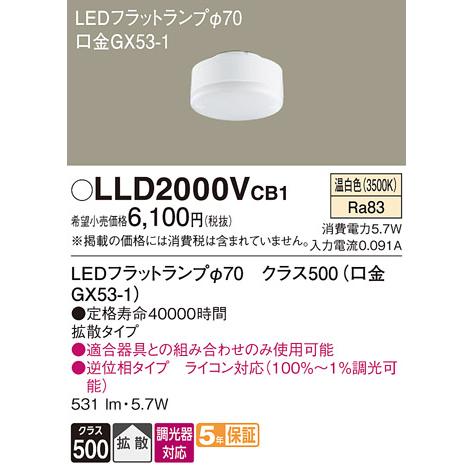 LEDフラットランプφ70
口金GX53-1

○LLD2000VCB1

温白色(3500K)
Ra83

希望小売価格6,100円(税抜)
※掲載の価格には消費税は含まれていません。

消費電力5.7W
入力電流0.091A

LEDフラットランプφ70　クラス500（口金GX53-1）
●定格寿命40000時間
拡散タイプ
●適合器具との組み合わせのみ使用可能
●逆位相タイプ　ライコン対応（100%～1%調光可能）
531 lm・5.7W

クラス 500
拡散
調光器対応
5年保証